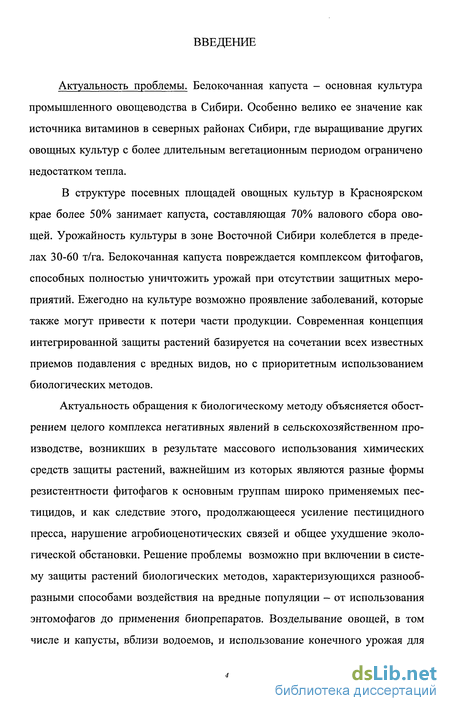 ВВЕДЕНИЕ

Актуальность проблемы. Белокочанная капуста – основная культура промышленного овощеводства в Сибири. Особенно велико ее значение как источника витаминов в северных районах Сибири, где выращивание других овощных культур с более длительным вегетационным периодом ограничено недостатком тепла.

В структуре посевных площадей овощных культур в Красноярском крае более 50% занимает капуста, составляющая 70% валового сбора овощей. Урожайность культуры в зоне Восточной Сибири колеблется в пределах 30-60 т/га. Белокочанная капуста повреждается комплексом фитофагов, способных полностью уничтожить урожай при отсутствии защитных мероприятий. Ежегодно на культуре возможно проявление заболеваний, которые также могут привести к потери части продукции. Современная концепция интегрированной защиты растений базируется на сочетании всех известных приемов подавления с вредных видов, но с приоритетным использованием биологических методов.

Актуальность обращения к биологическому методу объясняется обострением целого комплекса негативных явлений в сельскохозяйственном производстве, возникших в результате массового использования химических средств защиты растений, важнейшим из которых являются разные формы резистентности фитофагов к основным группам широко применяемых пестицидов, и как следствие этого, продолжающееся усиление пестицидного пресса, нарушение агробиоценотических связей и общее ухудшение экологической обстановки. Решение проблемы возможно при включении в систему защиты растений биологических методов, характеризующихся разнообразными способами воздействия на вредные популяции – от использования энтомофагов до применения биопрепаратов. Возделывание овощей, в том числе и капусты, вблизи водоемов, и использование конечного урожая для

4

dsLib.net
библиотека диссертаций